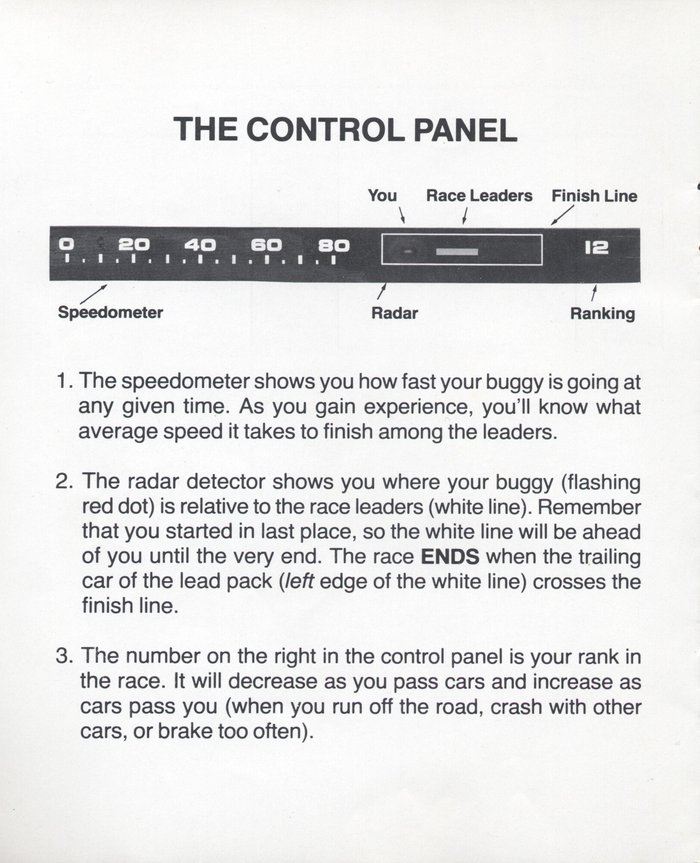 THE CONTROL PANEL

You Race Leaders Finish Line

0 20 40 60 80 12

Speedometer Radar Ranking

1. The speedometer shows you how fast your buggy is going at any given time. As you gain experience, you'll know what average speed it takes to finish among the leaders.

2. The radar detector shows you where your buggy (flashing red dot) is relative to the race leaders (white line). Remember that you started in last place, so the white line will be ahead of you until the very end. The race ENDS when the trailing car of the lead pack (left edge of the white line) crosses the finish line.

3. The number on the right in the control panel is your rank in the race. It will decrease as you pass cars and increase as cars pass you (when you run off the road, crash with other cars, or brake too often).